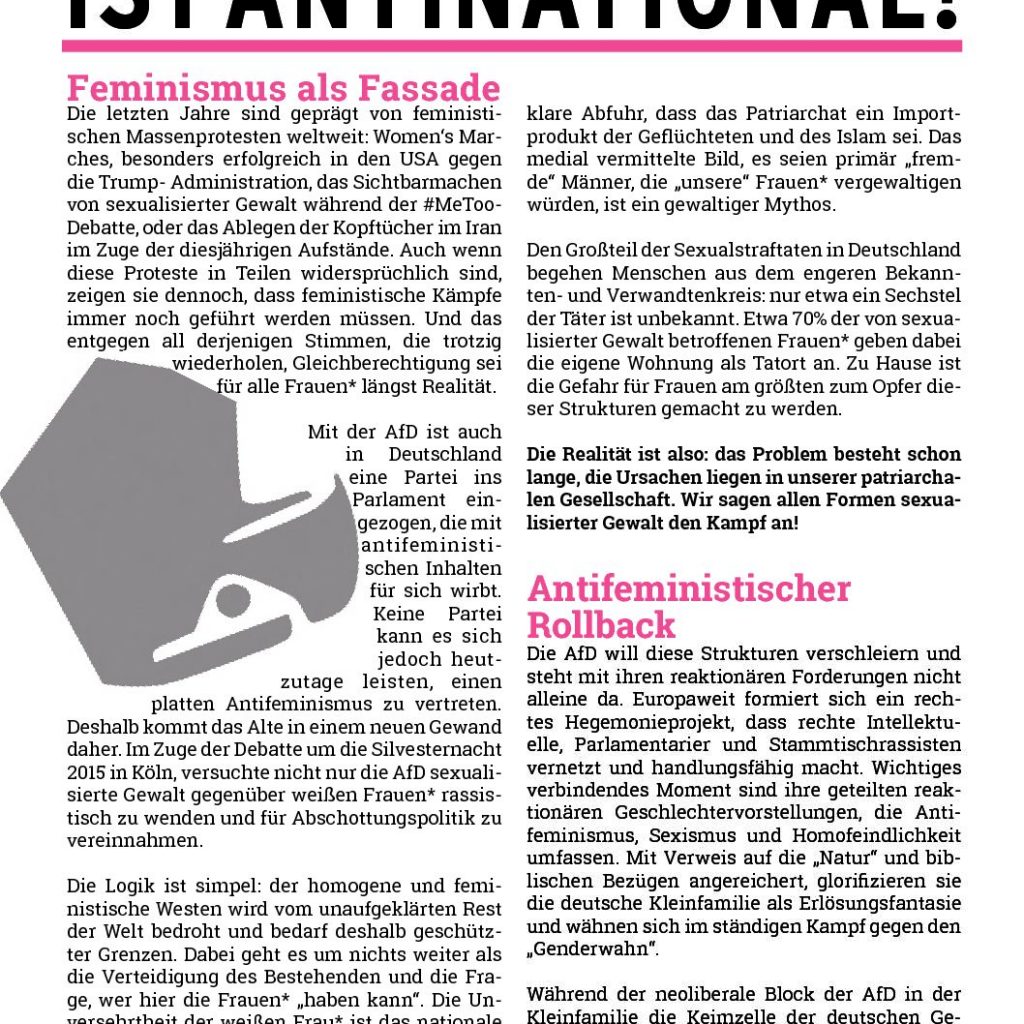 IST ANTINATIONAL!

Feminismus als Fassade

Die letzten Jahre sind geprägt von feministischen Massenprotesten weltweit: Women's Marches, besonders erfolgreich in den USA gegen die Trump- Administration, das Sichtbarmachen von sexualisierter Gewalt während der #MeToo-Debatte, oder das Ablegen der Kopftücher im Iran im Zuge der diesjährigen Aufstände. Auch wenn diese Proteste in Teilen widersprüchlich sind, zeigen sie dennoch, dass feministische Kämpfe immer noch geführt werden müssen. Und das entgegen all derjenigen Stimmen, die trotzig wiederholen, Gleichberechtigung sei für alle Frauen* längst Realität.

Mit der AfD ist auch in Deutschland eine Partei ins Parlament eingezogen, die mit antifeministischen Inhalten für sich wirbt. Keine Partei kann es sich jedoch heutzutage leisten, einen platten Antifeminismus zu vertreten. Deshalb kommt das Alte in einem neuen Gewand daher. Im Zuge der Debatte um die Silvesternacht 2015 in Köln, versuchte nicht nur die AfD sexualisierte Gewalt gegenüber weißen Frauen* rassistisch zu wenden und für Abschottungspolitik zu vereinnahmen.

Die Logik ist simpel: der homogene und feministische Westen wird vom unaufgeklärten Rest der Welt bedroht und bedarf deshalb geschützter Grenzen. Dabei geht es um nichts weiter als die Verteidigung des Bestehenden und die Frage, wer hier die Frauen* „haben kann". Die Unversehrtheit der weißen Frau* ist das nationale

klare Abfuhr, dass das Patriarchat ein Importprodukt der Geflüchteten und des Islam sei. Das medial vermittelte Bild, es seien primär „fremde" Männer, die „unsere" Frauen* vergewaltigen würden, ist ein gewaltiger Mythos.

Den Großteil der Sexualstraftaten in Deutschland begehen Menschen aus dem engeren Bekannten- und Verwandtenkreis: nur etwa ein Sechstel der Täter ist unbekannt. Etwa 70% der von sexualisierter Gewalt betroffenen Frauen* geben dabei die eigene Wohnung als Tatort an. Zu Hause ist die Gefahr für Frauen am größten zum Opfer dieser Strukturen gemacht zu werden.

Die Realität ist also: das Problem besteht schon lange, die Ursachen liegen in unserer patriarchalen Gesellschaft. Wir sagen allen Formen sexualisierter Gewalt den Kampf an!

Antifeministischer Rollback

Die AfD will diese Strukturen verschleiern und steht mit ihren reaktionären Forderungen nicht alleine da. Europaweit formiert sich ein rechtes Hegemonieprojekt, dass rechte Intellektuelle, Parlamentarier und Stammtischrassisten vernetzt und handlungsfähig macht. Wichtiges verbindendes Moment sind ihre geteilten reaktionären Geschlechtervorstellungen, die Antifeminismus, Sexismus und Homofeindlichkeit umfassen. Mit Verweis auf die „Natur" und biblischen Bezügen angereichert, glorifizieren sie die deutsche Kleinfamilie als Erlösungsfantasie und wähnen sich im ständigen Kampf gegen den „Genderwahn".

Während der neoliberale Block der AfD in der Kleinfamilie die Keimzelle der deutschen Ge-